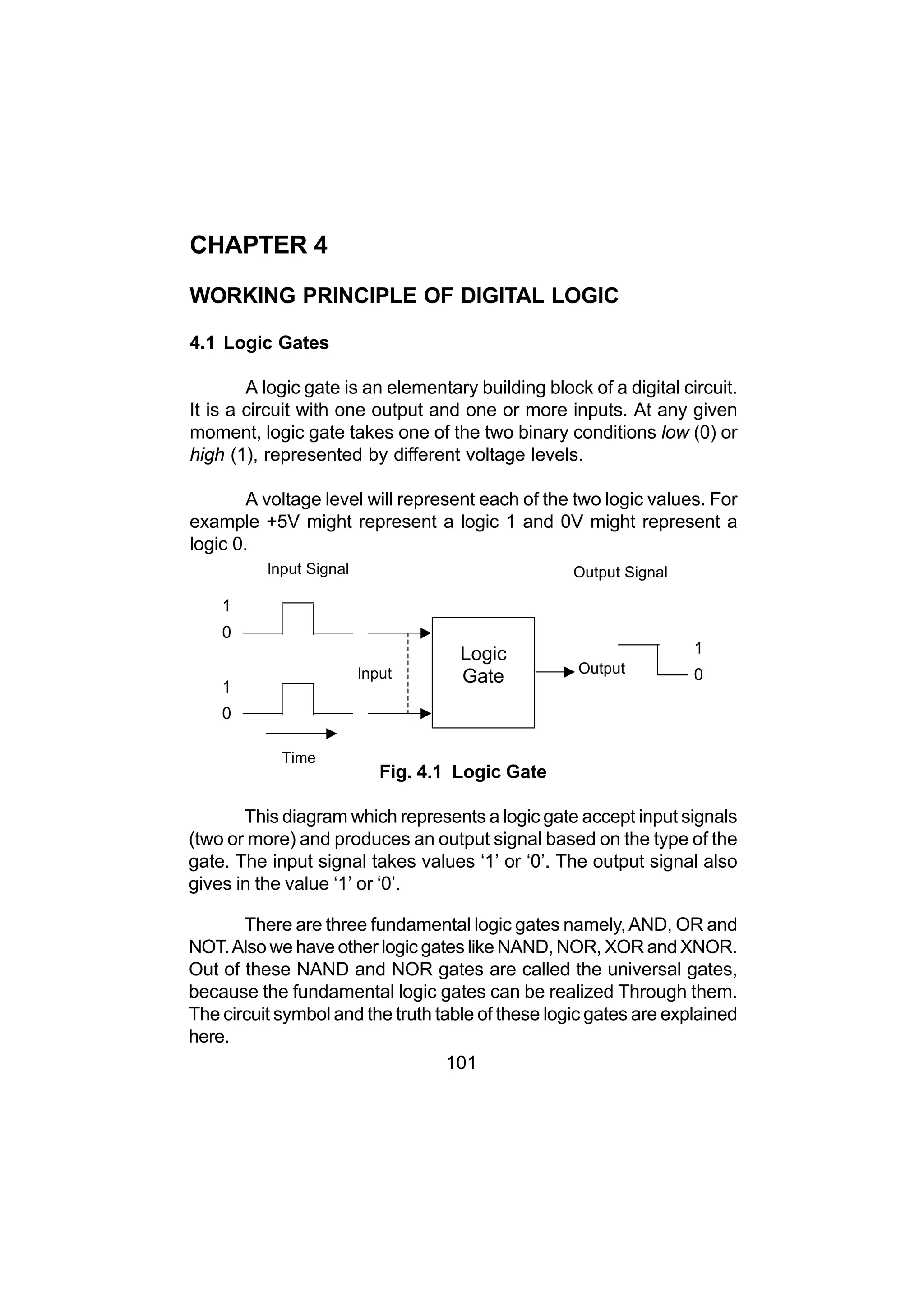 CHAPTER 4

WORKING PRINCIPLE OF DIGITAL LOGIC

4.1 Logic Gates

A logic gate is an elementary building block of a digital circuit. It is a circuit with one output and one or more inputs. At any given moment, logic gate takes one of the two binary conditions low (0) or high (1), represented by different voltage levels.

A voltage level will represent each of the two logic values. For example +5V might represent a logic 1 and 0V might represent a logic 0.

Input Signal

Output Signal

1
0

1
0

Input

Logic Gate

Output

1
0

Time

Fig. 4.1 Logic Gate

This diagram which represents a logic gate accept input signals (two or more) and produces an output signal based on the type of the gate. The input signal takes values ‘1’ or ‘0’. The output signal also gives in the value ‘1’ or ‘0’.

There are three fundamental logic gates namely, AND, OR and NOT. Also we have other logic gates like NAND, NOR, XOR and XNOR. Out of these NAND and NOR gates are called the universal gates, because the fundamental logic gates can be realized Through them. The circuit symbol and the truth table of these logic gates are explained here.

101